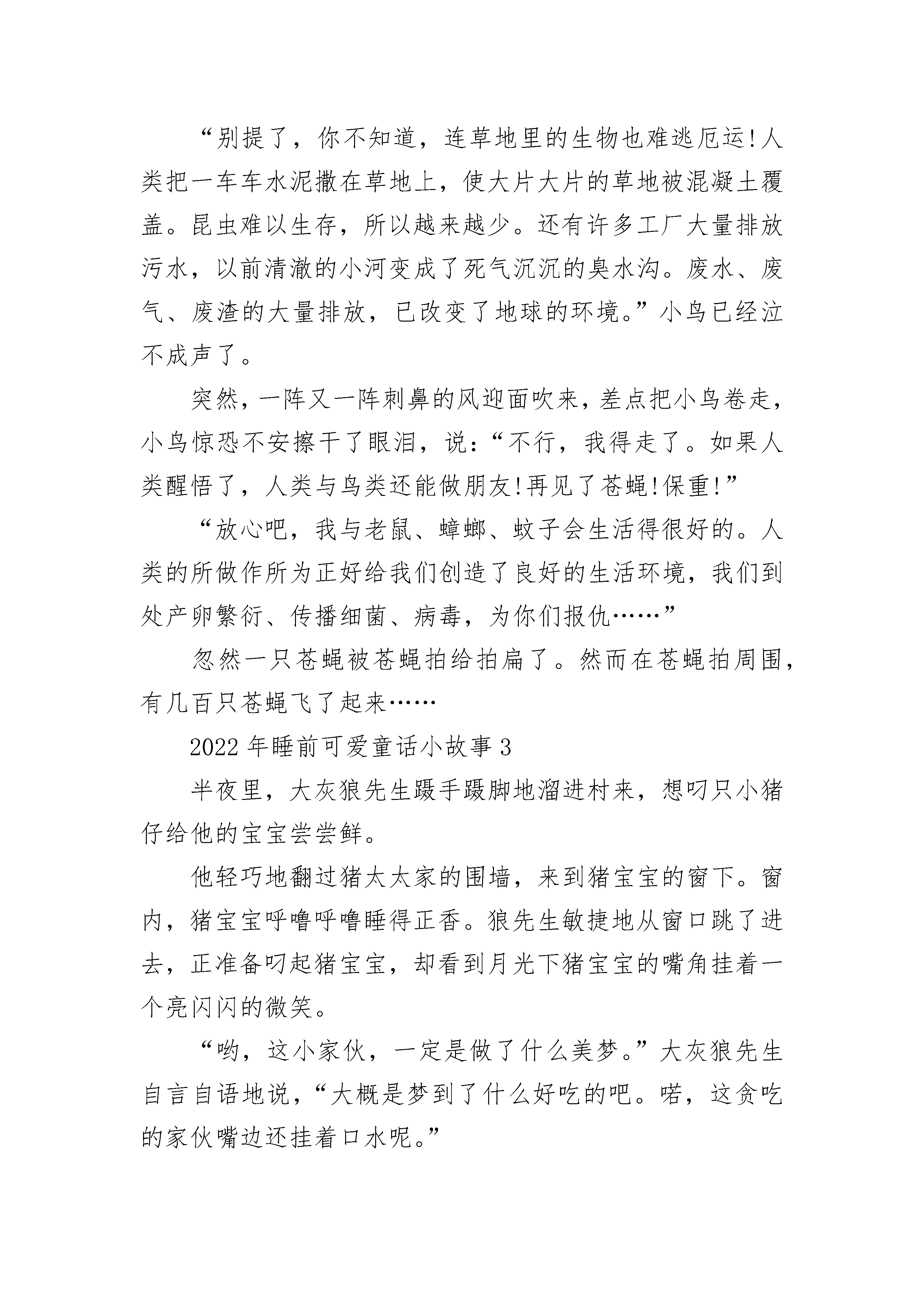 “别提了，你不知道，连草地里的生物也难逃厄运!人类把一车车水泥撒在草地上，使大片大片的草地被混凝土覆盖。昆虫难以生存，所以越来越少。还有许多工厂大量排放污水，以前清澈的小河变成了死气沉沉的臭水沟。废水、废气、废渣的大量排放，已改变了地球的环境。”小鸟已经泣不成声了。

突然，一阵又一阵刺鼻的风迎面吹来，差点把小鸟卷走，小鸟惊恐不安擦干了眼泪，说：“不行，我得走了。如果人类醒悟了，人类与鸟类还能做朋友!再见了苍蝇!保重!”

“放心吧，我与老鼠、蟑螂、蚊子会生活得很好的。人类的所做作所为正好给我们创造了良好的生活环境，我们到处产卵繁衍、传播细菌、病毒，为你们报仇……”

忽然一只苍蝇被苍蝇拍给拍扁了。然而在苍蝇拍周围，有几百只苍蝇飞了起来……

2022年睡前可爱童话小故事3

半夜里，大灰狼先生蹑手蹑脚地溜进村来，想叼只小猪仔给他的宝宝尝尝鲜。

他轻巧地翻过猪太太家的围墙，来到猪宝宝的窗下。窗内，猪宝宝呼噜呼噜睡得正香。狼先生敏捷地从窗口跳了进去，正准备叼起猪宝宝，却看到月光下猪宝宝的嘴角挂着一个亮闪闪的微笑。

“哟，这小家伙，一定是做了什么美梦。”大灰狼先生自言自语地说，“大概是梦到了什么好吃的吧。喏，这贪吃的家伙嘴边还挂着口水呢。”